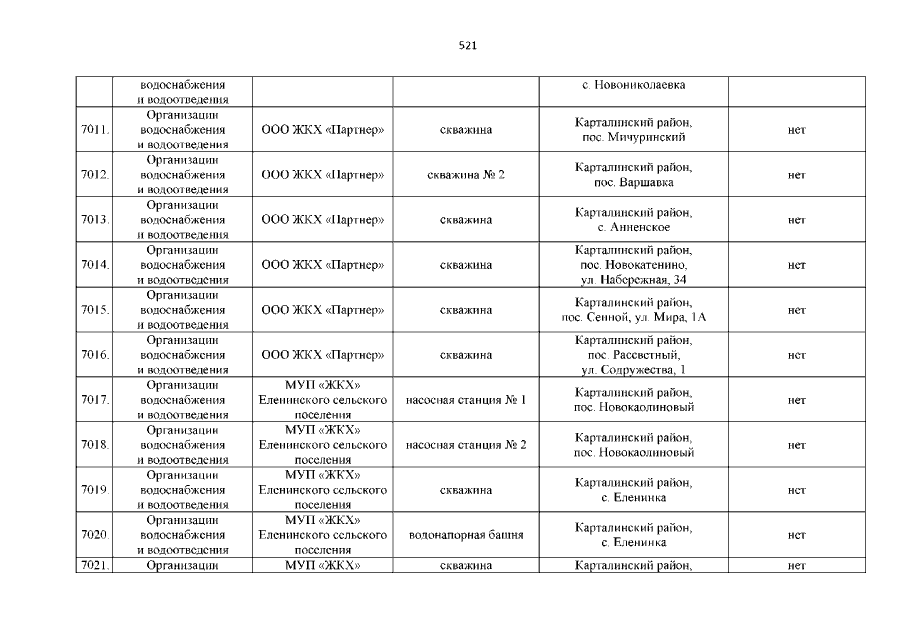 521

|  | водоснабжения и водоотведения |  |  | с. Новониколаевка |  |
|---|---|---|---|---|---|
| 7011. | Организации водоснабжения и водоотведения | ООО ЖКХ «Партнер» | скважина | Карталинский район, пос. Мичуринский | нет |
| 7012. | Организации водоснабжения и водоотведения | ООО ЖКХ «Партнер» | скважина № 2 | Карталинский район, пос. Варшавка | нет |
| 7013. | Организации водоснабжения и водоотведения | ООО ЖКХ «Партнер» | скважина | Карталинский район, с. Анненское | нет |
| 7014. | Организации водоснабжения и водоотведения | ООО ЖКХ «Партнер» | скважина | Карталинский район, пос. Новокатенино, ул. Набережная, 34 | нет |
| 7015. | Организации водоснабжения и водоотведения | ООО ЖКХ «Партнер» | скважина | Карталинский район, пос. Сенной, ул. Мира, 1А | нет |
| 7016. | Организации водоснабжения и водоотведения | ООО ЖКХ «Партнер» | скважина | Карталинский район, пос. Рассветный, ул. Содружества, 1 | нет |
| 7017. | Организации водоснабжения и водоотведения | МУП «ЖКХ» Еленинского сельского поселения | насосная станция № 1 | Карталинский район, пос. Новокаолиновый | нет |
| 7018. | Организации водоснабжения и водоотведения | МУП «ЖКХ» Еленинского сельского поселения | насосная станция № 2 | Карталинский район, пос. Новокаолиновый | нет |
| 7019. | Организации водоснабжения и водоотведения | МУП «ЖКХ» Еленинского сельского поселения | скважина | Карталинский район, с. Еленинка | нет |
| 7020. | Организации водоснабжения и водоотведения | МУП «ЖКХ» Еленинского сельского поселения | водонапорная башня | Карталинский район, с. Еленинка | нет |
| 7021. | Организации | МУП «ЖКХ» | скважина | Карталинский район, | нет |